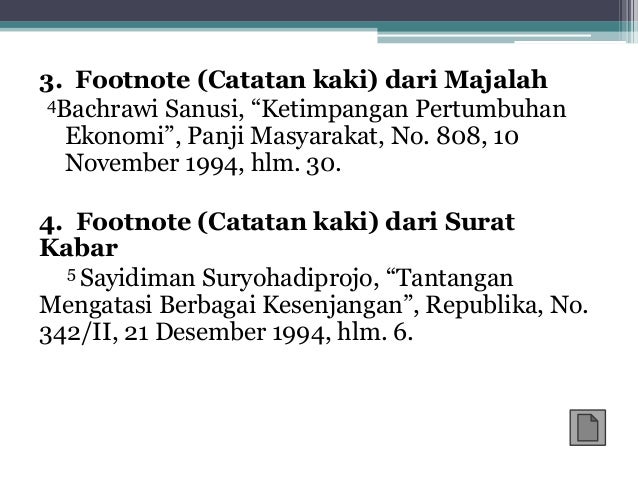 3. Footnote (Catatan kaki) dari Majalah

$^{4}$Bachrawi Sanusi, "Ketimpangan Pertumbuhan Ekonomi", Panji Masyarakat, No. 808, 10 November 1994, hlm. 30.

4. Footnote (Catatan kaki) dari Surat Kabar

$^{5}$ Sayidiman Suryohadiprojo, "Tantangan Mengatasi Berbagai Kesenjangan", Republika, No. 342/II, 21 Desember 1994, hlm. 6.